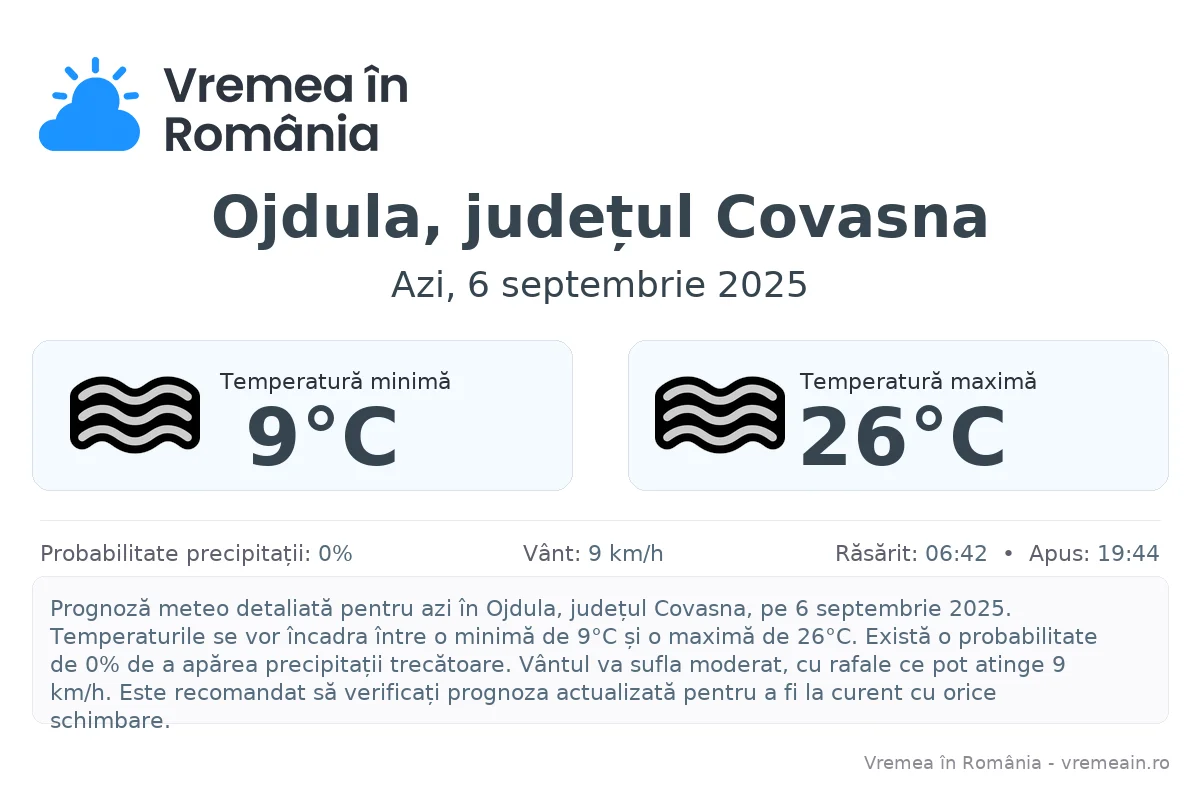 Vremea în România

Ojdula, județul Covasna

Azi, 6 septembrie 2025

Temperatură minimă
9°C

Temperatură maximă
26°C

Probabilitate precipitații: 0%

Vânt: 9 km/h

Răsărit: 06:42 • Apus: 19:44

Prognoză meteo detaliată pentru azi în Ojdula, județul Covasna, pe 6 septembrie 2025. Temperaturile se vor încadra între o minimă de 9°C și o maximă de 26°C. Există o probabilitate de 0% de a apărea precipitații trecătoare. Vântul va sufla moderat, cu rafale ce pot atinge 9 km/h. Este recomandat să verificați prognoza actualizată pentru a fi la curent cu orice schimbare.

Vremea în România - vremeain.ro